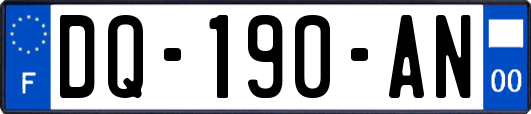 F
DQ-190-AN
00